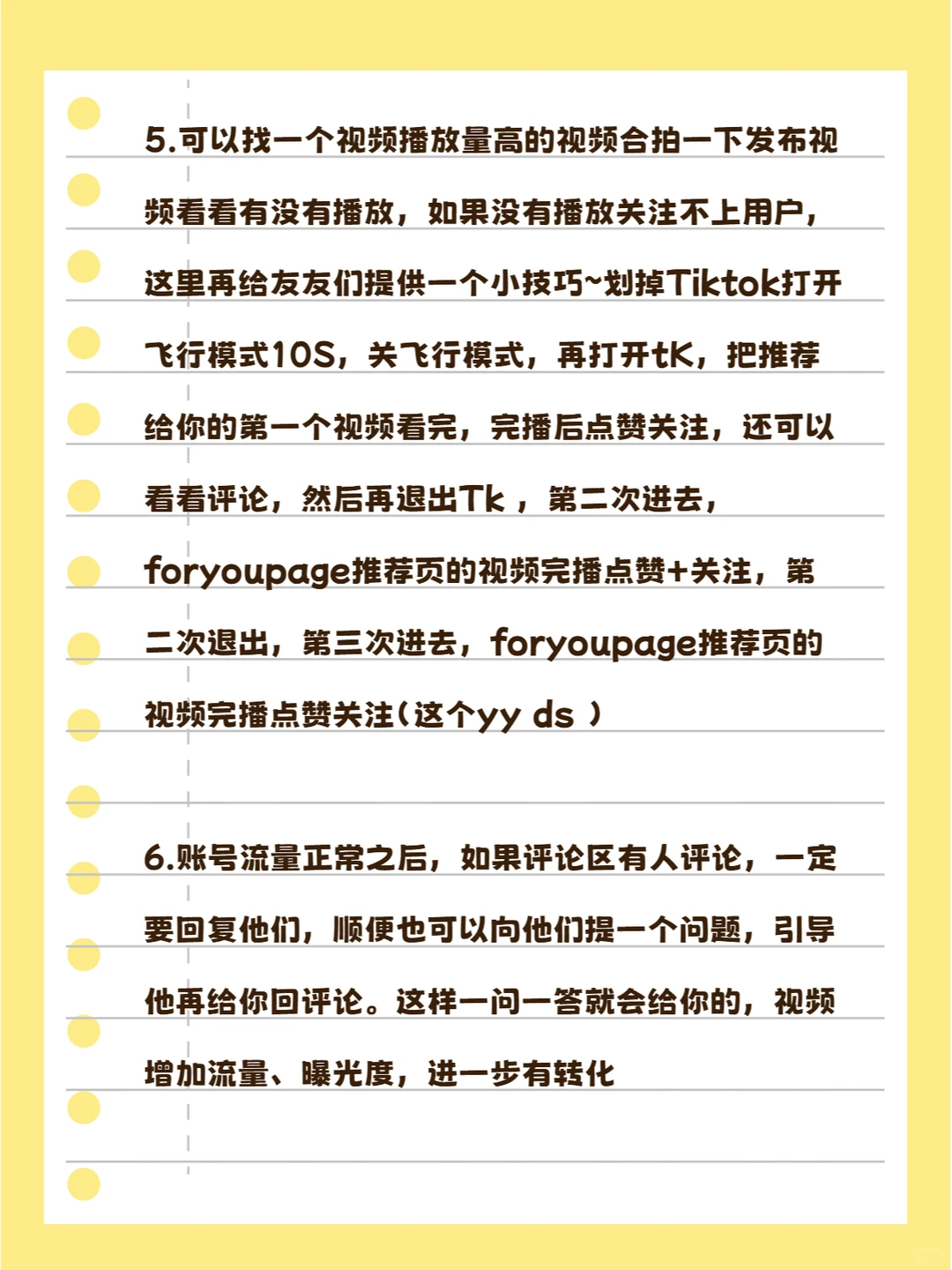 5.可以找一个视频播放量高的视频合拍一下发布视频看看有没有播放，如果没有播放关注不上用户，这里再给友友们提供一个小技巧~划掉Tiktok打开飞行模式10S，关飞行模式，再打开tK，把推荐给你的第一个视频看完，完播后点赞关注，还可以看看评论，然后再退出Tk ，第二次进去，foryoupage推荐页的视频完播点赞+关注，第二次退出，第三次进去，foryoupage推荐页的视频完播点赞关注（这个yy ds ）

6.账号流量正常之后，如果评论区有人评论，一定要回复他们，顺便也可以向他们提一个问题，引导他再给你回评论。这样一问一答就会给你的，视频增加流量、曝光度，进一步有转化